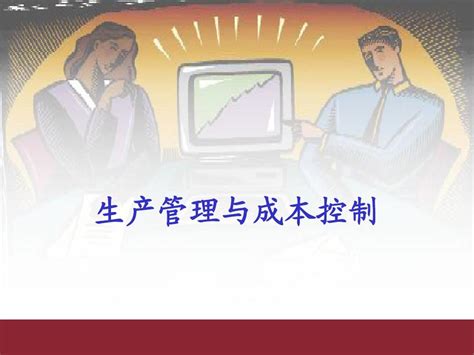 生产管理与成本控制